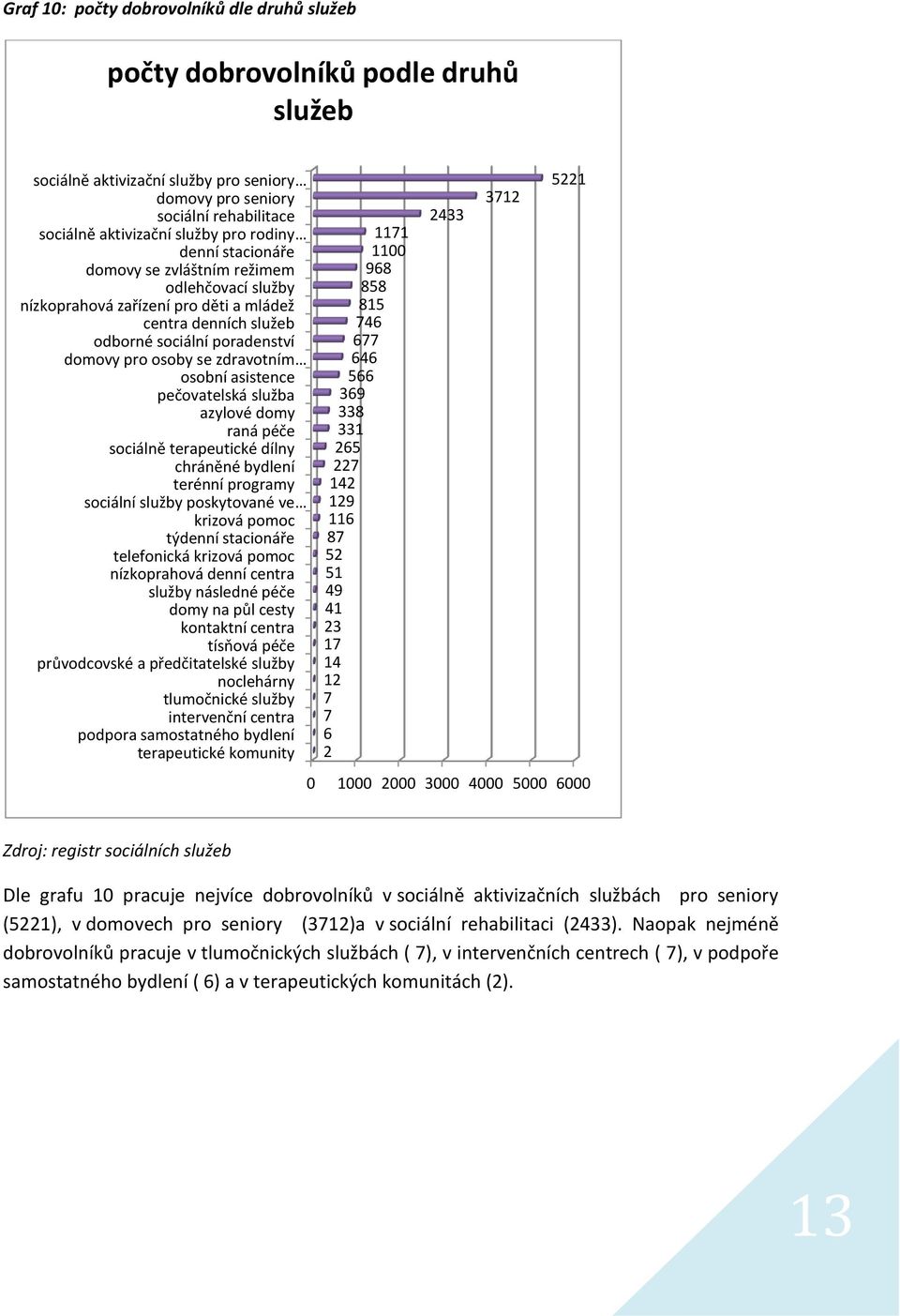 Graf 10: počty dobrovolníků dle druhů služeb

počty dobrovolníků podle druhů služeb

sociálně aktivizační služby pro seniory… 5221
domovy pro seniory 3712
sociální rehabilitace 2433
sociálně aktivizační služby pro rodiny… 1171
denní stacionáře 1100
domovy se zvláštním režimem 968
odlehčovací služby 858
nízkoprahová zařízení pro děti a mládež 815
centra denních služeb 746
odborné sociální poradenství 677
domovy pro osoby se zdravotním… 646
osobní asistence 566
pečovatelská služba 369
azylové domy 338
raná péče 331
sociálně terapeutické dílny 265
chráněné bydlení 227
terénní programy 142
sociální služby poskytované ve… 129
krizová pomoc 116
týdenní stacionáře 87
telefonická krizová pomoc 52
nízkoprahová denní centra 51
služby následné péče 49
domy na půl cesty 41
kontaktní centra 23
tísňová péče 17
průvodcovské a předčitatelské služby 14
noclehárny 12
tlumočnické služby 7
intervenční centra 7
podpora samostatného bydlení 6
terapeutické komunity 2

0 1000 2000 3000 4000 5000 6000

Zdroj: registr sociálních služeb

Dle grafu 10 pracuje nejvíce dobrovolníků v sociálně aktivizačních službách pro seniory (5221), v domovech pro seniory (3712)a v sociální rehabilitaci (2433). Naopak nejméně dobrovolníků pracuje v tlumočnických službách ( 7), v intervenčních centrech ( 7), v podpoře samostatného bydlení ( 6) a v terapeutických komunitách (2).

13